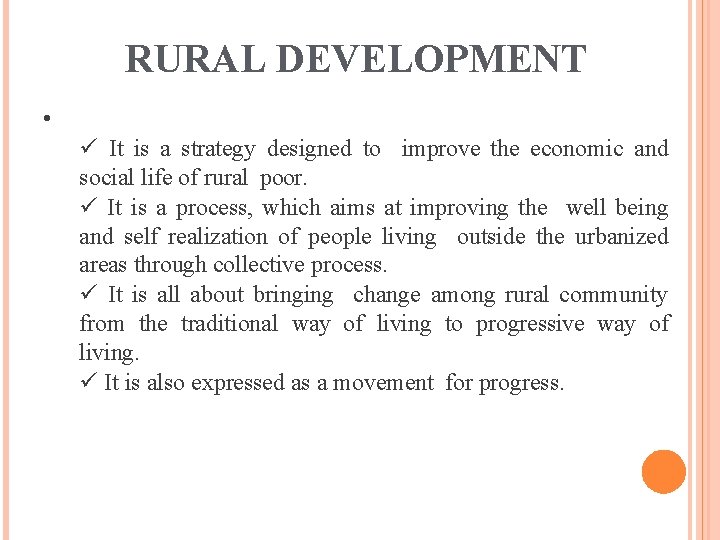 RURAL DEVELOPMENT

•

✓ It is a strategy designed to improve the economic and social life of rural poor.

✓ It is a process, which aims at improving the well being and self realization of people living outside the urbanized areas through collective process.

✓ It is all about bringing change among rural community from the traditional way of living to progressive way of living.

✓ It is also expressed as a movement for progress.